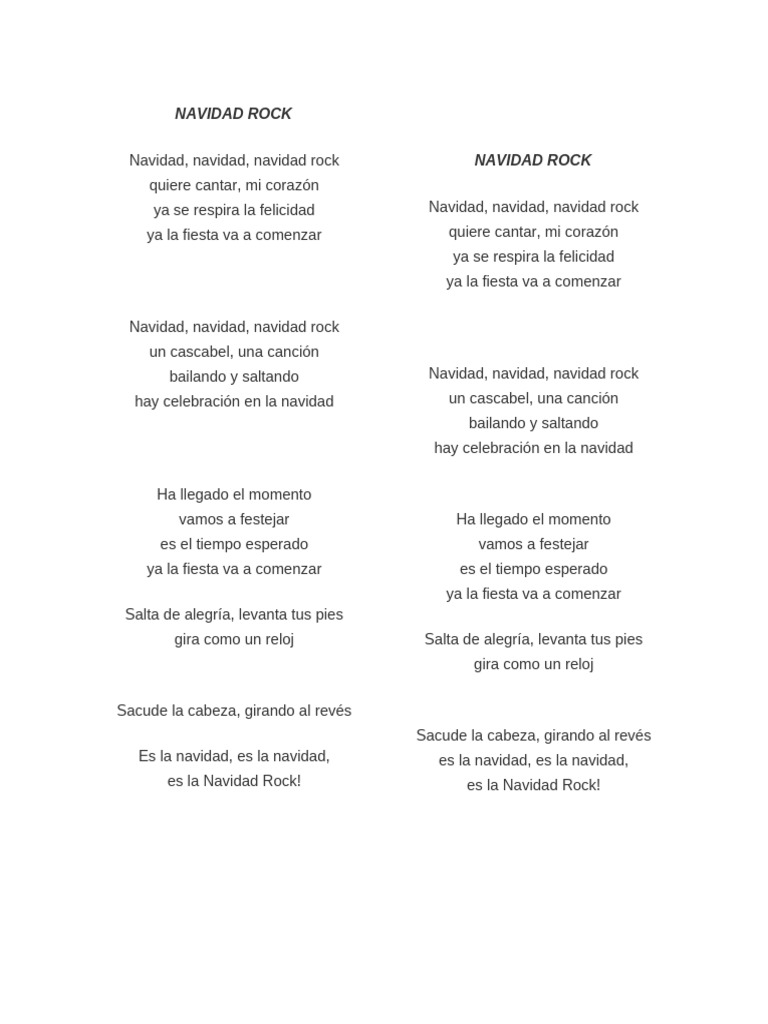 NAVIDAD ROCK

Navidad, navidad, navidad rock
quiere cantar, mi corazón
ya se respira la felicidad
ya la fiesta va a comenzar

Navidad, navidad, navidad rock
un cascabel, una canción
bailando y saltando
hay celebración en la navidad

Ha llegado el momento
vamos a festejar
es el tiempo esperado
ya la fiesta va a comenzar

Salta de alegría, levanta tus pies
gira como un reloj

Sacude la cabeza, girando al revés

Es la navidad, es la navidad,
es la Navidad Rock!

NAVIDAD ROCK

Navidad, navidad, navidad rock
quiere cantar, mi corazón
ya se respira la felicidad
ya la fiesta va a comenzar

Navidad, navidad, navidad rock
un cascabel, una canción
bailando y saltando
hay celebración en la navidad

Ha llegado el momento
vamos a festejar
es el tiempo esperado
ya la fiesta va a comenzar

Salta de alegría, levanta tus pies
gira como un reloj

Sacude la cabeza, girando al revés
es la navidad, es la navidad,
es la Navidad Rock!